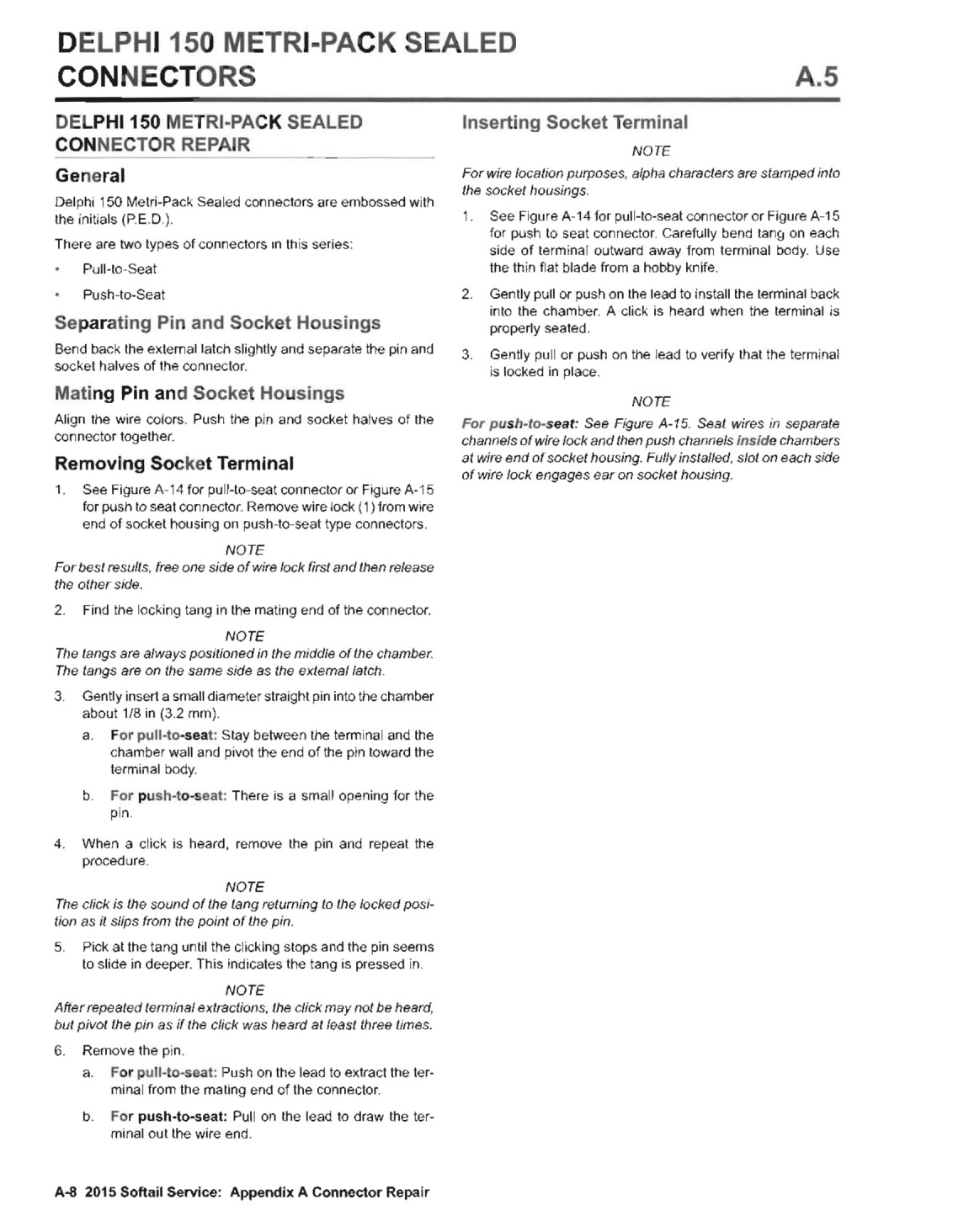 DELPHI 150 METRI-PACK SEALED CONNECTORS

A.5

DELPHI 150 METRI-PACK SEALED CONNECTOR REPAIR

General

Delphi 150 Metri-Pack Sealed connectors are embossed with the initials (P.E.D.).

There are two types of connectors in this series:

• Pull-to-Seat

• Push-to-Seat

Separating Pin and Socket Housings

Bend back the external latch slightly and separate the pin and socket halves of the connector.

Mating Pin and Socket Housings

Align the wire colors. Push the pin and socket halves of the connector together.

Removing Socket Terminal

1. See Figure A-14 for pull-to-seat connector or Figure A-15 for push to seat connector. Remove wire lock (1) from wire end of socket housing on push-to-seat type connectors.

NOTE

For best results, free one side of wire lock first and then release the other side.

2. Find the locking tang in the mating end of the connector.

NOTE

The tangs are always positioned in the middle of the chamber. The tangs are on the same side as the external latch.

3. Gently insert a small diameter straight pin into the chamber about 1/8 in (3.2 mm).

a. For pull-to-seat: Stay between the terminal and the chamber wall and pivot the end of the pin toward the terminal body.

b. For push-to-seat: There is a small opening for the pin.

4. When a click is heard, remove the pin and repeat the procedure.

NOTE

The click is the sound of the tang returning to the locked position as it slips from the point of the pin.

5. Pick at the tang until the clicking stops and the pin seems to slide in deeper. This indicates the tang is pressed in.

NOTE

After repeated terminal extractions, the click may not be heard, but pivot the pin as if the click was heard at least three times.

6. Remove the pin.

a. For pull-to-seat: Push on the lead to extract the terminal from the mating end of the connector.

b. For push-to-seat: Pull on the lead to draw the terminal out the wire end.

Inserting Socket Terminal

NOTE

For wire location purposes, alpha characters are stamped into the socket housings.

1. See Figure A-14 for pull-to-seat connector or Figure A-15 for push to seat connector. Carefully bend tang on each side of terminal outward away from terminal body. Use the thin flat blade from a hobby knife.

2. Gently pull or push on the lead to install the terminal back into the chamber. A click is heard when the terminal is properly seated.

3. Gently pull or push on the lead to verify that the terminal is locked in place.

NOTE

For push-to-seat: See Figure A-15. Seat wires in separate channels of wire lock and then push channels inside chambers at wire end of socket housing. Fully installed, slot on each side of wire lock engages ear on socket housing.

A-8 2015 Softail Service: Appendix A Connector Repair